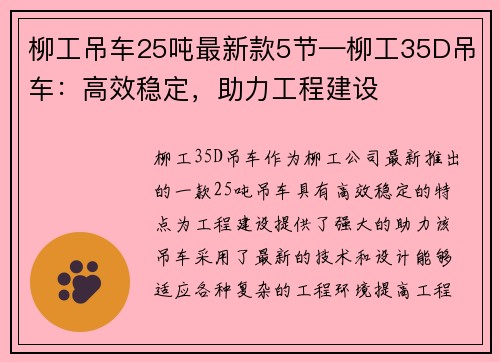 柳工吊车25吨最新款5节—柳工35D吊车：高效稳定，助力工程建设

柳工35D吊车作为柳工公司最新推出的一款25吨吊车具有高效稳定的特点为工程建设提供了强大的助力该吊车采用了最新的技术和设计能够适应各种复杂的工程环境提高工程